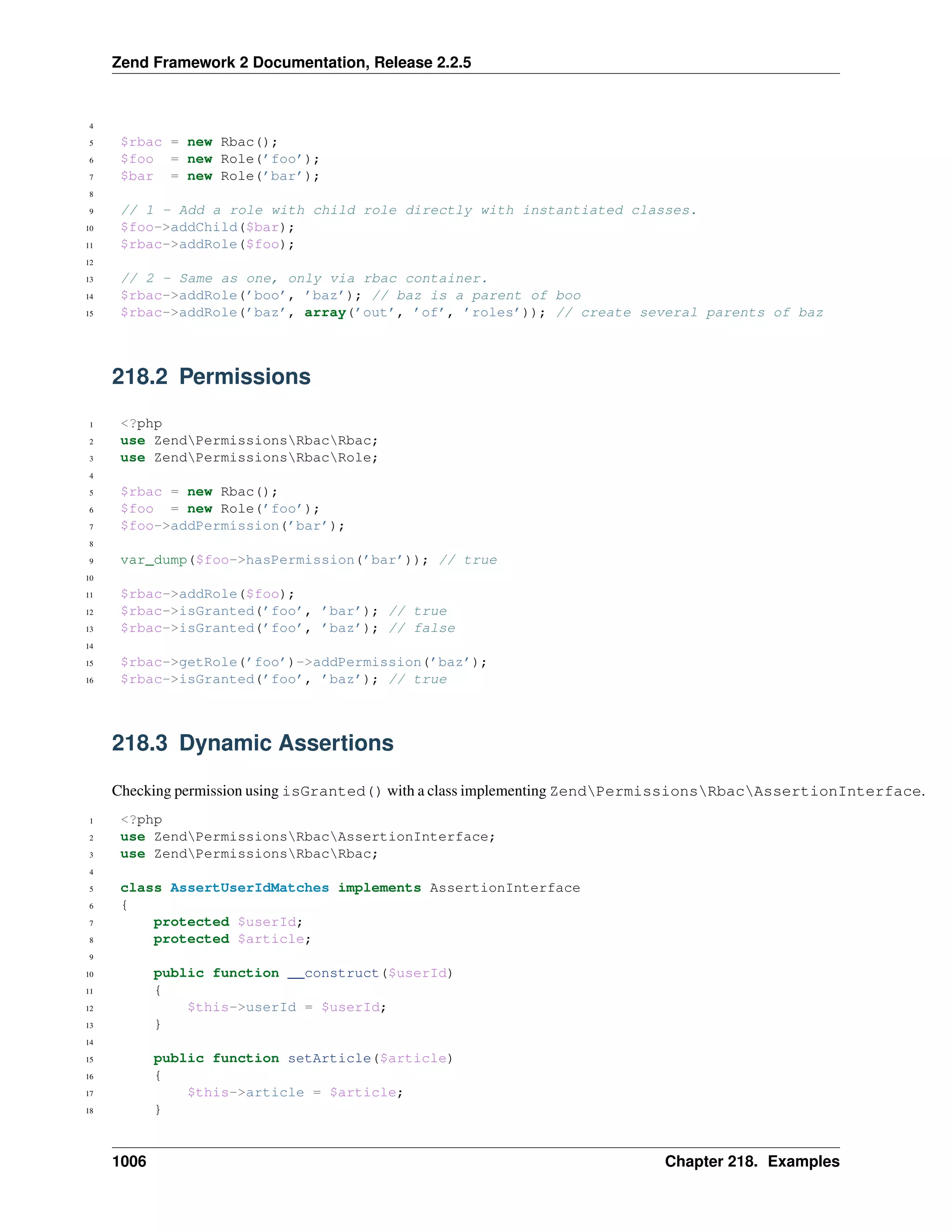 Zend Framework 2 Documentation, Release 2.2.5

4
5 $rbac = new Rbac();
6 $foo  = new Role('foo');
7 $bar  = new Role('bar');
8
9 // 1 - Add a role with child role directly with instantiated classes.
10 $foo->addChild($bar);
11 $rbac->addRole($foo);
12
13 // 2 - Same as one, only via rbac container.
14 $rbac->addRole('boo', 'baz'); // baz is a parent of boo
15 $rbac->addRole('baz', array('out', 'of', 'roles')); // create several parents of baz

218.2 Permissions

1 <?php
2 use Zend\Permissions\Rbac\Rbac;
3 use Zend\Permissions\Rbac\Role;
4
5 $rbac = new Rbac();
6 $foo  = new Role('foo');
7 $foo->addPermission('bar');
8
9 var_dump($foo->hasPermission('bar')); // true
10
11 $rbac->addRole($foo);
12 $rbac->isGranted('foo', 'bar'); // true
13 $rbac->isGranted('foo', 'baz'); // false
14
15 $rbac->getRole('foo')->addPermission('baz');
16 $rbac->isGranted('foo', 'baz'); // true

218.3 Dynamic Assertions

Checking permission using isGranted() with a class implementing Zend\Permissions\Rbac\AssertionInterface.

1 <?php
2 use Zend\Permissions\Rbac\AssertionInterface;
3 use Zend\Permissions\Rbac\Rbac;
4
5 class AssertUserIdMatches implements AssertionInterface
6 {
7     protected $userId;
8     protected $article;
9
10     public function __construct($userId)
11     {
12         $this->userId = $userId;
13     }
14
15     public function setArticle($article)
16     {
17         $this->article = $article;
18     }

1006 Chapter 218. Examples